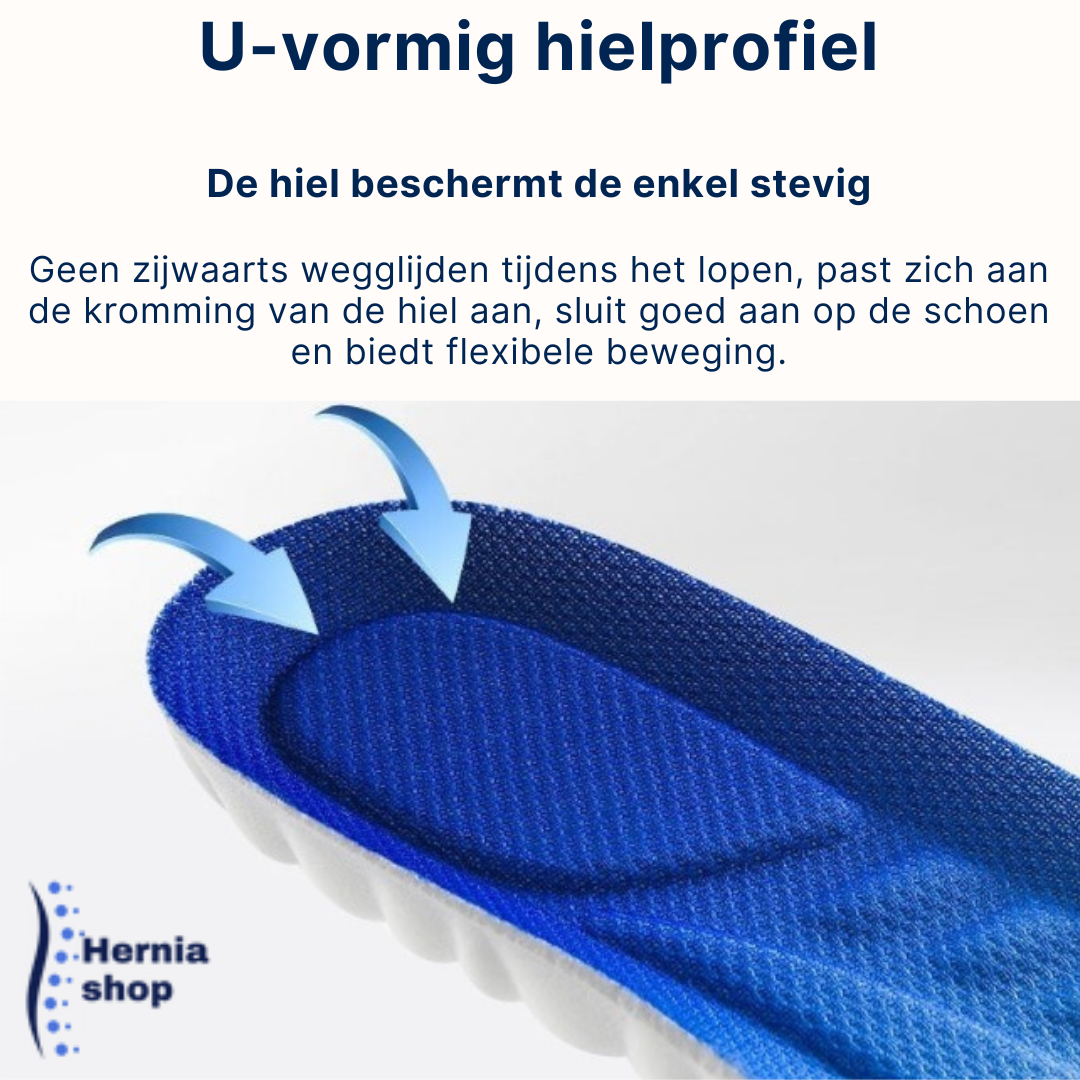 U-vormig hielprofiel

De hiel beschermt de enkel stevig

Geen zijwaarts wegglijden tijdens het lopen, past zich aan de kromming van de hiel aan, sluit goed aan op de schoen en biedt flexibele beweging.

Hernia shop